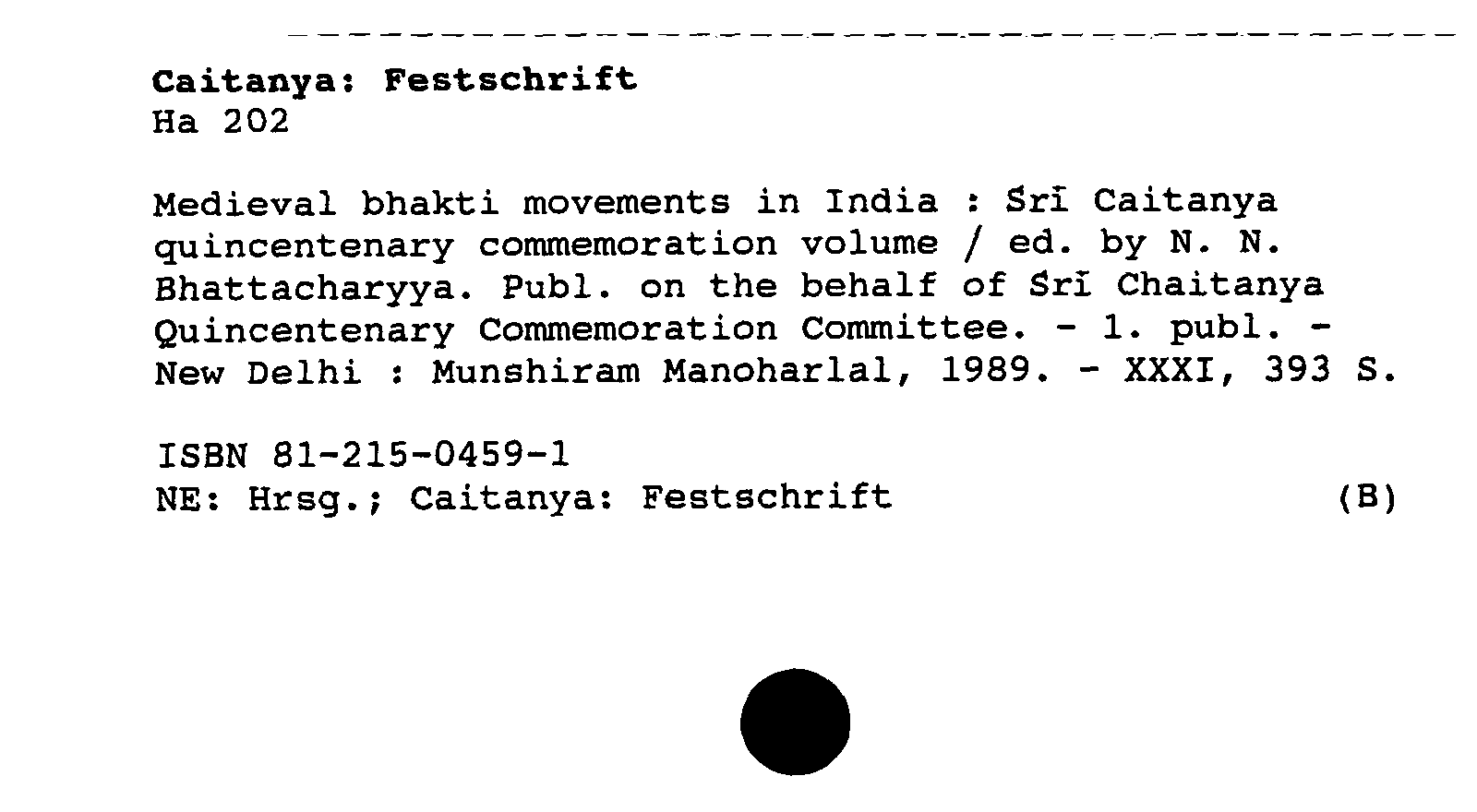 Caitanya: Festschrift
Ha 202

Medieval bhakti movements in India : Śrī Caitanya quincentenary commemoration volume / ed. by N. N. Bhattacharyya. Publ. on the behalf of Śrī Chaitanya Quincentenary Commemoration Committee. - 1. publ. - New Delhi : Munshiram Manoharlal, 1989. - XXXI, 393 S.

ISBN 81-215-0459-1
NE: Hrsg.; Caitanya: Festschrift (B)